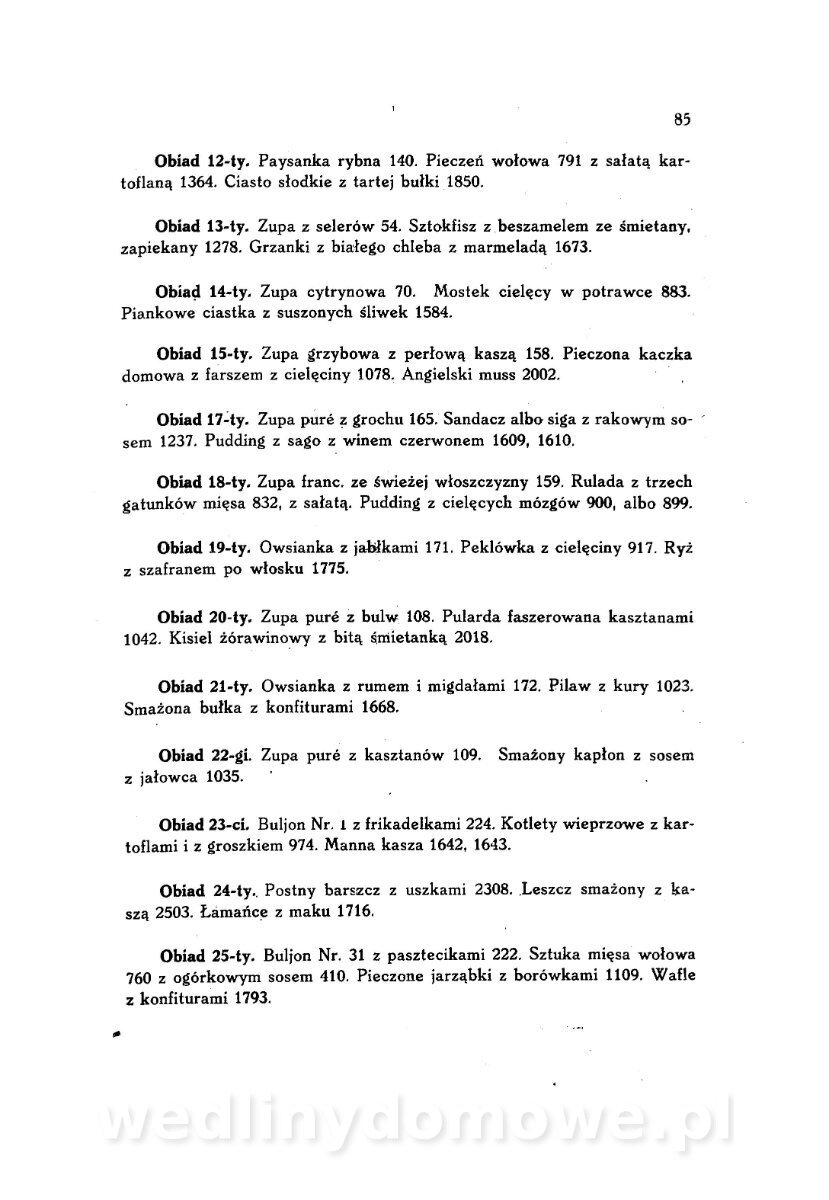 85

**Obiad 12-ty.** Paysanka rybna 140. Pieczeń wołowa 791 z sałatą kartoflaną 1364. Ciasto słodkie z tartej bułki 1850.

**Obiad 13-ty.** Zupa z selerów 54. Sztokfisz z beszamelem ze śmietany, zapiekany 1278. Grzanki z białego chleba z marmeladą 1673.

**Obiad 14-ty.** Zupa cytrynowa 70. Mostek cielęcy w potrawce 883. Piankowe ciastka z suszonych śliwek 1584.

**Obiad 15-ty.** Zupa grzybowa z perłową kaszą 158. Pieczona kaczka domowa z farszem z cielęciny 1078. Angielski muss 2002.

**Obiad 17-ty.** Zupa puré z grochu 165. Sandacz albo siga z rakowym sosem 1237. Pudding z sago z winem czerwonem 1609, 1610.

**Obiad 18-ty.** Zupa franc. ze świeżej włoszczyzny 159. Rulada z trzech gatunków mięsa 832, z sałatą. Pudding z cielęcych mózgów 900, albo 899.

**Obiad 19-ty.** Owsianka z jabłkami 171. Peklówka z cielęciny 917. Ryż z szafranem po włosku 1775.

**Obiad 20-ty.** Zupa puré z bulw 108. Pularda faszerowana kasztanami 1042. Kisiel żórawinowy z bitą śmietanką 2018.

**Obiad 21-ty.** Owsianka z rumem i migdałami 172. Pilaw z kury 1023. Smażona bułka z konfiturami 1668.

**Obiad 22-gi.** Zupa puré z kasztanów 109. Smażony kapłon z sosem z jałowca 1035.

**Obiad 23-ci.** Buljon Nr. 1 z frikadelkami 224. Kotlety wieprzowe z kartoflami i z groszkiem 974. Manna kasza 1642, 1643.

**Obiad 24-ty.** Postny barszcz z uszkami 2308. Leszcz smażony z kaszą 2503. Łamańce z maku 1716.

**Obiad 25-ty.** Buljon Nr. 31 z pasztecikami 222. Sztuka mięsa wołowa 760 z ogórkowym sosem 410. Pieczone jarząbki z borówkami 1109. Wafle z konfiturami 1793.

wedlinydomowe.pl